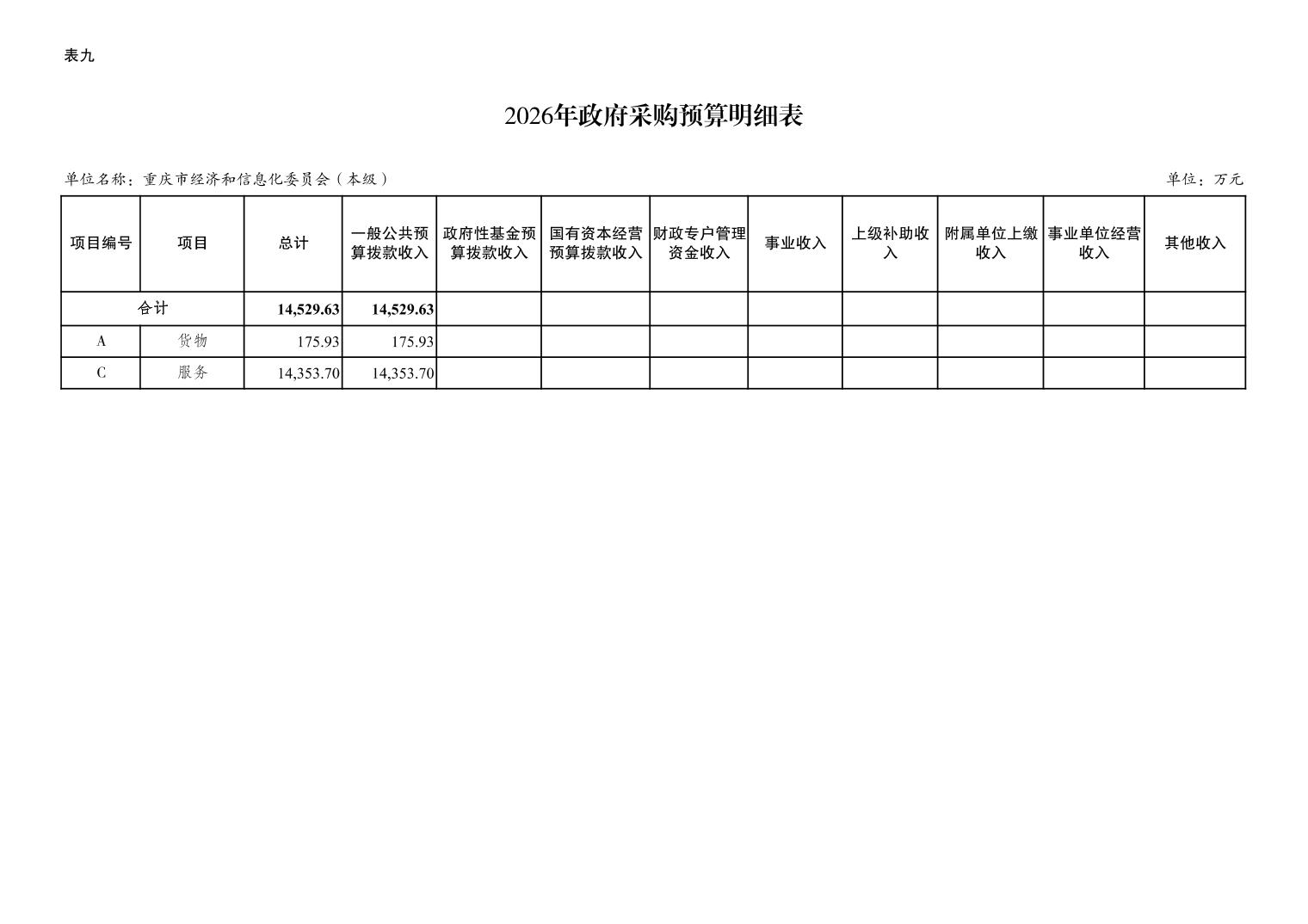 表九

2026年政府采购预算明细表

单位名称：重庆市经济和信息化委员会（本级）

单位：万元

| 项目编号 | 项目 | 总计 | 一般公共预算拨款收入 | 政府性基金预算拨款收入 | 国有资本经营预算拨款收入 | 财政专户管理资金收入 | 事业收入 | 上级补助收入 | 附属单位上缴收入 | 事业单位经营收入 | 其他收入 |
|---|---|---|---|---|---|---|---|---|---|---|---|
| 合计 | | 14,529.63 | 14,529.63 | | | | | | | | |
| A | 货物 | 175.93 | 175.93 | | | | | | | | |
| C | 服务 | 14,353.70 | 14,353.70 | | | | | | | | |